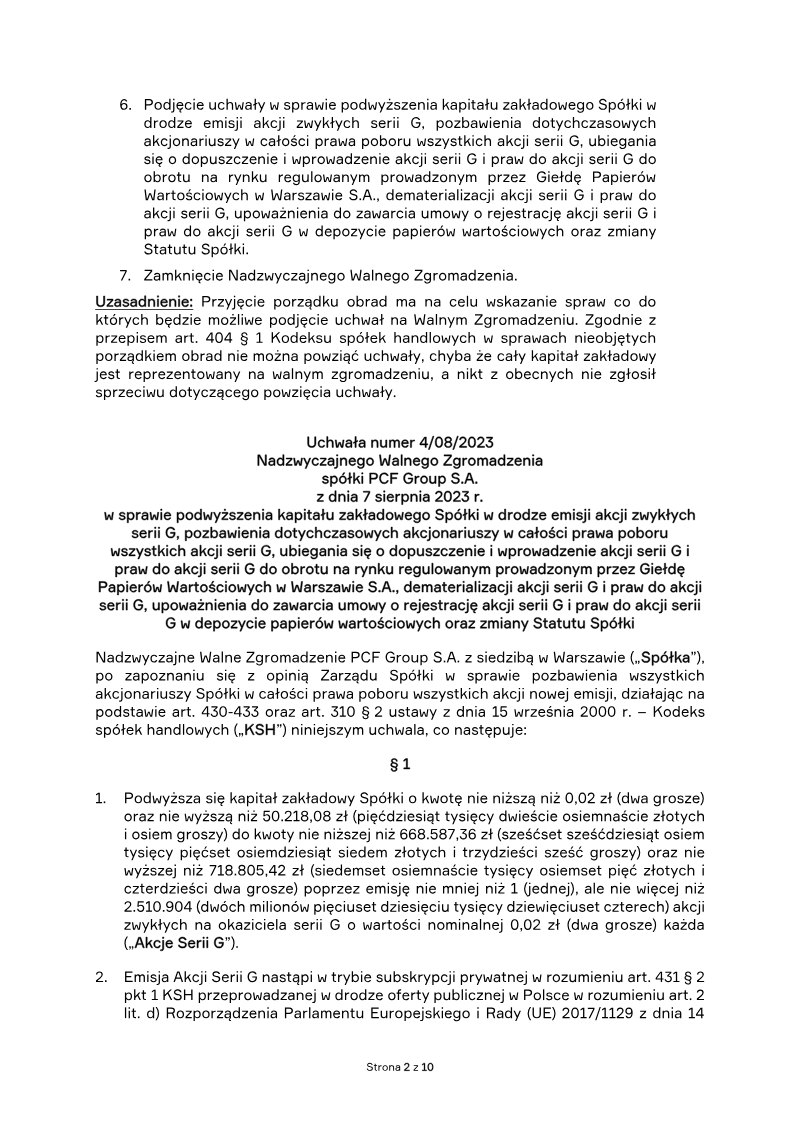 6. Podjęcie uchwały w sprawie podwyższenia kapitału zakładowego Spółki w drodze emisji akcji zwykłych serii G, pozbawienia dotychczasowych akcjonariuszy w całości prawa poboru wszystkich akcji serii G, ubiegania się o dopuszczenie i wprowadzenie akcji serii G i praw do akcji serii G do obrotu na rynku regulowanym prowadzonym przez Giełdę Papierów Wartościowych w Warszawie S.A., dematerializacji akcji serii G i praw do akcji serii G, upoważnienia do zawarcia umowy o rejestrację akcji serii G i praw do akcji serii G w depozycie papierów wartościowych oraz zmiany Statutu Spółki.

7. Zamknięcie Nadzwyczajnego Walnego Zgromadzenia.

Uzasadnienie: Przyjęcie porządku obrad ma na celu wskazanie spraw co do których będzie możliwe podjęcie uchwał na Walnym Zgromadzeniu. Zgodnie z przepisem art. 404 § 1 Kodeksu spółek handlowych w sprawach nieobjętych porządkiem obrad nie można powziąć uchwały, chyba że cały kapitał zakładowy jest reprezentowany na walnym zgromadzeniu, a nikt z obecnych nie zgłosił sprzeciwu dotyczącego powzięcia uchwały.

Uchwała numer 4/08/2023
Nadzwyczajnego Walnego Zgromadzenia
spółki PCF Group S.A.
z dnia 7 sierpnia 2023 r.
w sprawie podwyższenia kapitału zakładowego Spółki w drodze emisji akcji zwykłych serii G, pozbawienia dotychczasowych akcjonariuszy w całości prawa poboru wszystkich akcji serii G, ubiegania się o dopuszczenie i wprowadzenie akcji serii G i praw do akcji serii G do obrotu na rynku regulowanym prowadzonym przez Giełdę Papierów Wartościowych w Warszawie S.A., dematerializacji akcji serii G i praw do akcji serii G, upoważnienia do zawarcia umowy o rejestrację akcji serii G i praw do akcji serii G w depozycie papierów wartościowych oraz zmiany Statutu Spółki

Nadzwyczajne Walne Zgromadzenie PCF Group S.A. z siedzibą w Warszawie („Spółka"), po zapoznaniu się z opinią Zarządu Spółki w sprawie pozbawienia wszystkich akcjonariuszy Spółki w całości prawa poboru wszystkich akcji nowej emisji, działając na podstawie art. 430-433 oraz art. 310 § 2 ustawy z dnia 15 września 2000 r. – Kodeks spółek handlowych („KSH") niniejszym uchwala, co następuje:

§ 1

1. Podwyższa się kapitał zakładowy Spółki o kwotę nie niższą niż 0,02 zł (dwa grosze) oraz nie wyższą niż 50.218,08 zł (pięćdziesiąt tysięcy dwieście osiemnaście złotych i osiem groszy) do kwoty nie niższej niż 668.587,36 zł (sześćset sześćdziesiąt osiem tysięcy pięćset osiemdziesiąt siedem złotych i trzydzieści sześć groszy) oraz nie wyższej niż 718.805,42 zł (siedemset osiemnaście tysięcy osiemset pięć złotych i czterdzieści dwa grosze) poprzez emisję nie mniej niż 1 (jednej), ale nie więcej niż 2.510.904 (dwóch milionów pięciuset dziesięciu tysięcy dziewięciuset czterech) akcji zwykłych na okaziciela serii G o wartości nominalnej 0,02 zł (dwa grosze) każda („Akcje Serii G").

2. Emisja Akcji Serii G nastąpi w trybie subskrypcji prywatnej w rozumieniu art. 431 § 2 pkt 1 KSH przeprowadzanej w drodze oferty publicznej w Polsce w rozumieniu art. 2 lit. d) Rozporządzenia Parlamentu Europejskiego i Rady (UE) 2017/1129 z dnia 14

Strona 2 z 10